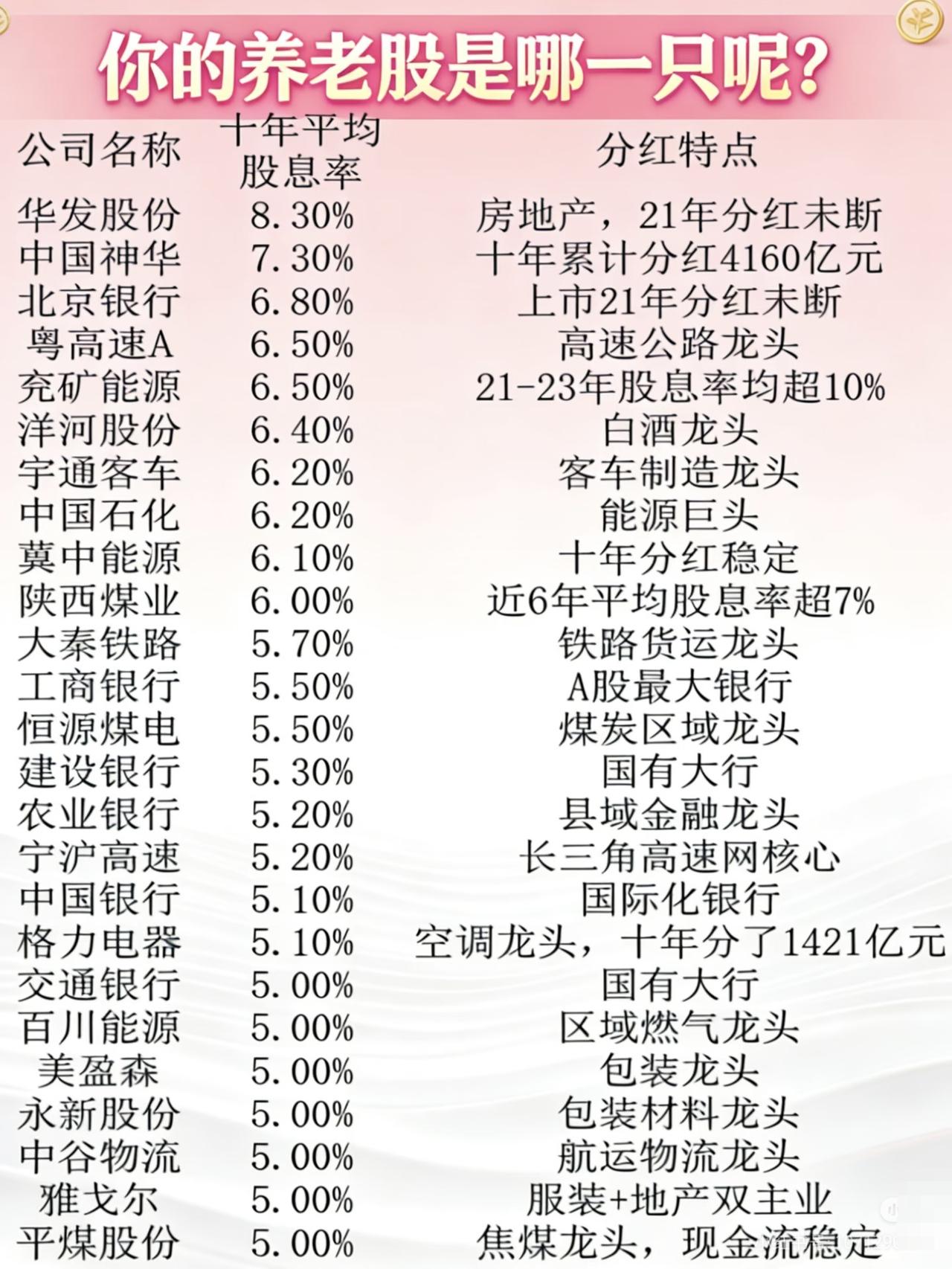 你的养老股是哪一只呢?

| 公司名称 | 十年平均股息率 | 分红特点 |
|---|---|---|
| 华发股份 | 8.30% | 房地产，21年分红未断 |
| 中国神华 | 7.30% | 十年累计分红4160亿元 |
| 北京银行 | 6.80% | 上市21年分红未断 |
| 粤高速A | 6.50% | 高速公路龙头 |
| 兖矿能源 | 6.50% | 21-23年股息率均超10% |
| 洋河股份 | 6.40% | 白酒龙头 |
| 宇通客车 | 6.20% | 客车制造龙头 |
| 中国石化 | 6.20% | 能源巨头 |
| 冀中能源 | 6.10% | 十年分红稳定 |
| 陕西煤业 | 6.00% | 近6年平均股息率超7% |
| 大秦铁路 | 5.70% | 铁路货运龙头 |
| 工商银行 | 5.50% | A股最大银行 |
| 恒源煤电 | 5.50% | 煤炭区域龙头 |
| 建设银行 | 5.30% | 国有大行 |
| 农业银行 | 5.20% | 县域金融龙头 |
| 宁沪高速 | 5.20% | 长三角高速网核心 |
| 中国银行 | 5.10% | 国际化银行 |
| 格力电器 | 5.10% | 空调龙头，十年分了1421亿元 |
| 交通银行 | 5.00% | 国有大行 |
| 百川能源 | 5.00% | 区域燃气龙头 |
| 美盈森 | 5.00% | 包装龙头 |
| 永新股份 | 5.00% | 包装材料龙头 |
| 中谷物流 | 5.00% | 航运物流龙头 |
| 雅戈尔 | 5.00% | 服装+地产双主业 |
| 平煤股份 | 5.00% | 焦煤龙头，现金流稳定 |